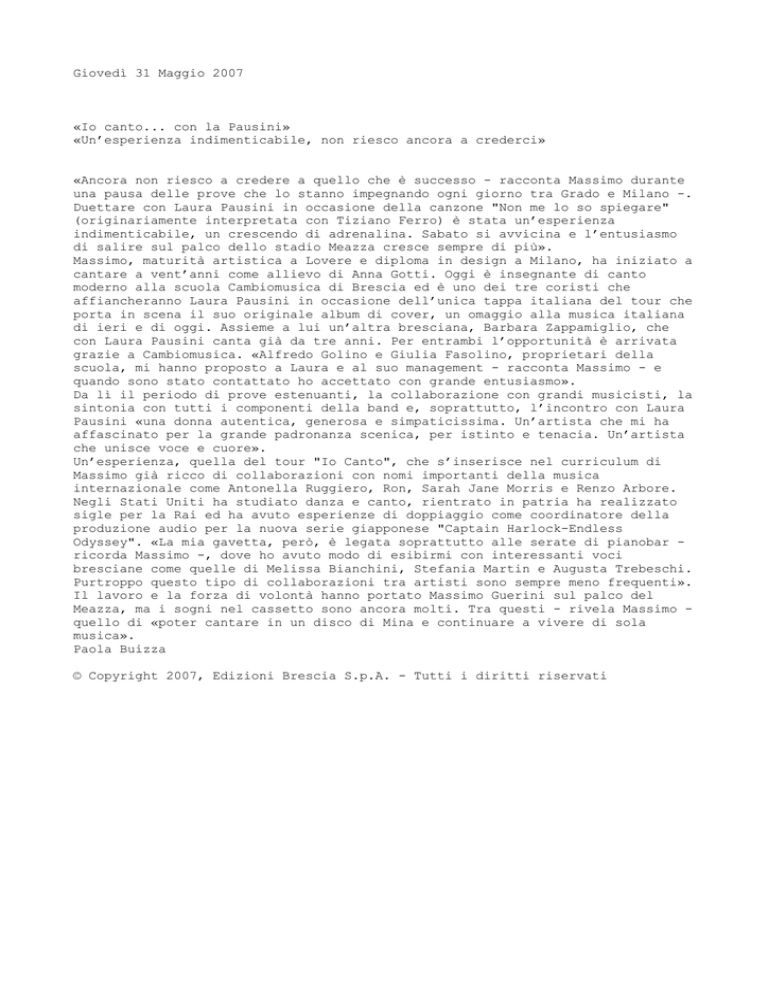 Giovedì 31 Maggio 2007

«Io canto... con la Pausini»
«Un'esperienza indimenticabile, non riesco ancora a crederci»

«Ancora non riesco a credere a quello che è successo - racconta Massimo durante una pausa delle prove che lo stanno impegnando ogni giorno tra Grado e Milano -. Duettare con Laura Pausini in occasione della canzone "Non me lo so spiegare" (originariamente interpretata con Tiziano Ferro) è stata un'esperienza indimenticabile, un crescendo di adrenalina. Sabato si avvicina e l'entusiasmo di salire sul palco dello stadio Meazza cresce sempre di più».
Massimo, maturità artistica a Lovere e diploma in design a Milano, ha iniziato a cantare a vent'anni come allievo di Anna Gotti. Oggi è insegnante di canto moderno alla scuola Cambiomusica di Brescia ed è uno dei tre coristi che affiancheranno Laura Pausini in occasione dell'unica tappa italiana del tour che porta in scena il suo originale album di cover, un omaggio alla musica italiana di ieri e di oggi. Assieme a lui un'altra bresciana, Barbara Zappamiglio, che con Laura Pausini canta già da tre anni. Per entrambi l'opportunità è arrivata grazie a Cambiomusica. «Alfredo Golino e Giulia Fasolino, proprietari della scuola, mi hanno proposto a Laura e al suo management - racconta Massimo - e quando sono stato contattato ho accettato con grande entusiasmo».
Da lì il periodo di prove estenuanti, la collaborazione con grandi musicisti, la sintonia con tutti i componenti della band e, soprattutto, l'incontro con Laura Pausini «una donna autentica, generosa e simpaticissima. Un'artista che mi ha affascinato per la grande padronanza scenica, per istinto e tenacia. Un'artista che unisce voce e cuore».
Un'esperienza, quella del tour "Io Canto", che s'inserisce nel curriculum di Massimo già ricco di collaborazioni con nomi importanti della musica internazionale come Antonella Ruggiero, Ron, Sarah Jane Morris e Renzo Arbore. Negli Stati Uniti ha studiato danza e canto, rientrato in patria ha realizzato sigle per la Rai ed ha avuto esperienze di doppiaggio come coordinatore della produzione audio per la nuova serie giapponese "Captain Harlock-Endless Odyssey". «La mia gavetta, però, è legata soprattutto alle serate di pianobar - ricorda Massimo -, dove ho avuto modo di esibirmi con interessanti voci bresciane come quelle di Melissa Bianchini, Stefania Martin e Augusta Trebeschi. Purtroppo questo tipo di collaborazioni tra artisti sono sempre meno frequenti». Il lavoro e la forza di volontà hanno portato Massimo Guerini sul palco del Meazza, ma i sogni nel cassetto sono ancora molti. Tra questi - rivela Massimo - quello di «poter cantare in un disco di Mina e continuare a vivere di sola musica».
Paola Buizza

© Copyright 2007, Edizioni Brescia S.p.A. - Tutti i diritti riservati